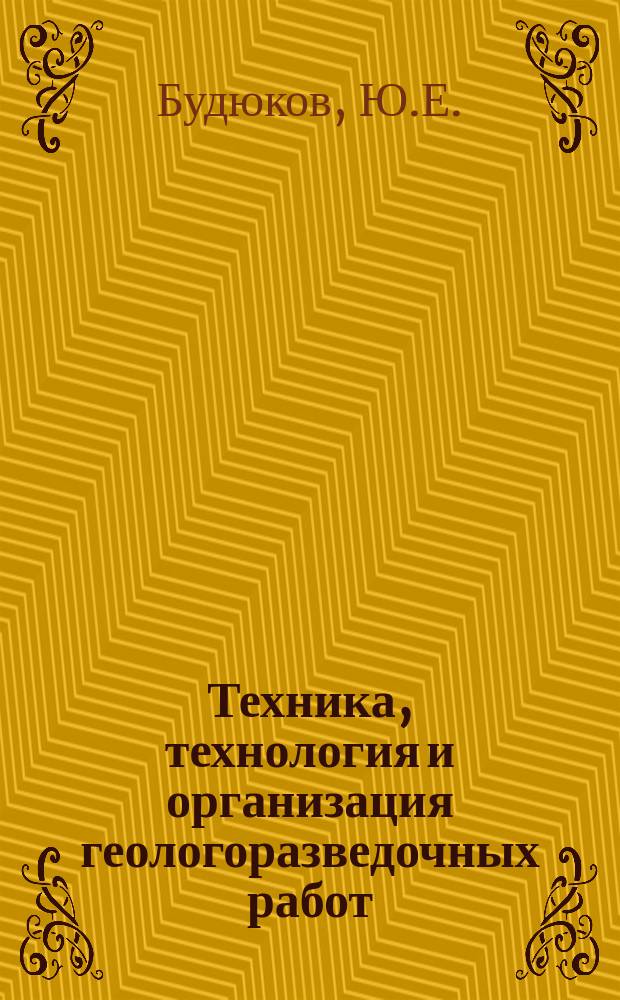 Будюков, Ю.Е.

Техника, технология и организация геологоразведочных работ